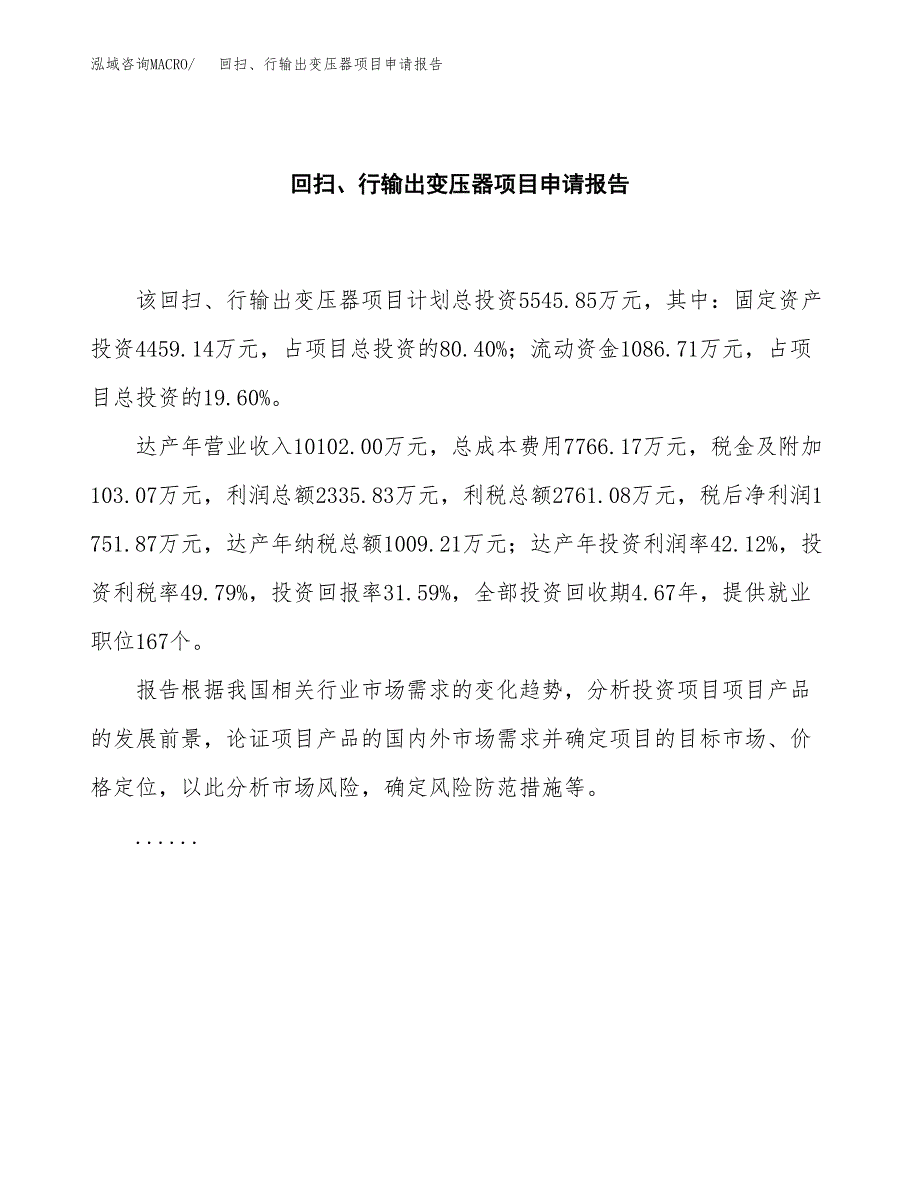 泓域咨询MACRO/　回扫、行输出变压器项目申请报告

回扫、行输出变压器项目申请报告

该回扫、行输出变压器项目计划总投资5545.85万元，其中：固定资产投资4459.14万元，占项目总投资的80.40%；流动资金1086.71万元，占项目总投资的19.60%。

达产年营业收入10102.00万元，总成本费用7766.17万元，税金及附加103.07万元，利润总额2335.83万元，利税总额2761.08万元，税后净利润1751.87万元，达产年纳税总额1009.21万元；达产年投资利润率42.12%，投资利税率49.79%，投资回报率31.59%，全部投资回收期4.67年，提供就业职位167个。

报告根据我国相关行业市场需求的变化趋势，分析投资项目项目产品的发展前景，论证项目产品的国内外市场需求并确定项目的目标市场、价格定位，以此分析市场风险，确定风险防范措施等。

......